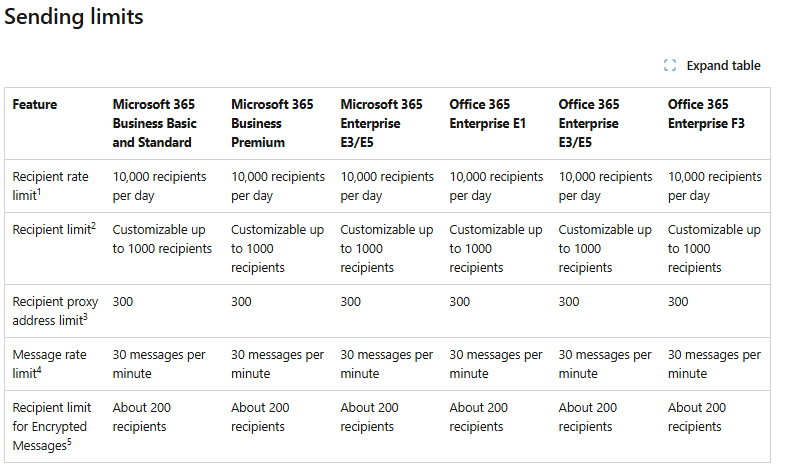 Sending limits

Expand table

| Feature | Microsoft 365 Business Basic and Standard | Microsoft 365 Business Premium | Microsoft 365 Enterprise E3/E5 | Office 365 Enterprise E1 | Office 365 Enterprise E3/E5 | Office 365 Enterprise F3 |
|---|---|---|---|---|---|---|
| Recipient rate limit$^1$ | 10,000 recipients per day | 10,000 recipients per day | 10,000 recipients per day | 10,000 recipients per day | 10,000 recipients per day | 10,000 recipients per day |
| Recipient limit$^2$ | Customizable up to 1000 recipients | Customizable up to 1000 recipients | Customizable up to 1000 recipients | Customizable up to 1000 recipients | Customizable up to 1000 recipients | Customizable up to 1000 recipients |
| Recipient proxy address limit$^3$ | 300 | 300 | 300 | 300 | 300 | 300 |
| Message rate limit$^4$ | 30 messages per minute | 30 messages per minute | 30 messages per minute | 30 messages per minute | 30 messages per minute | 30 messages per minute |
| Recipient limit for Encrypted Messages$^5$ | About 200 recipients | About 200 recipients | About 200 recipients | About 200 recipients | About 200 recipients | About 200 recipients |